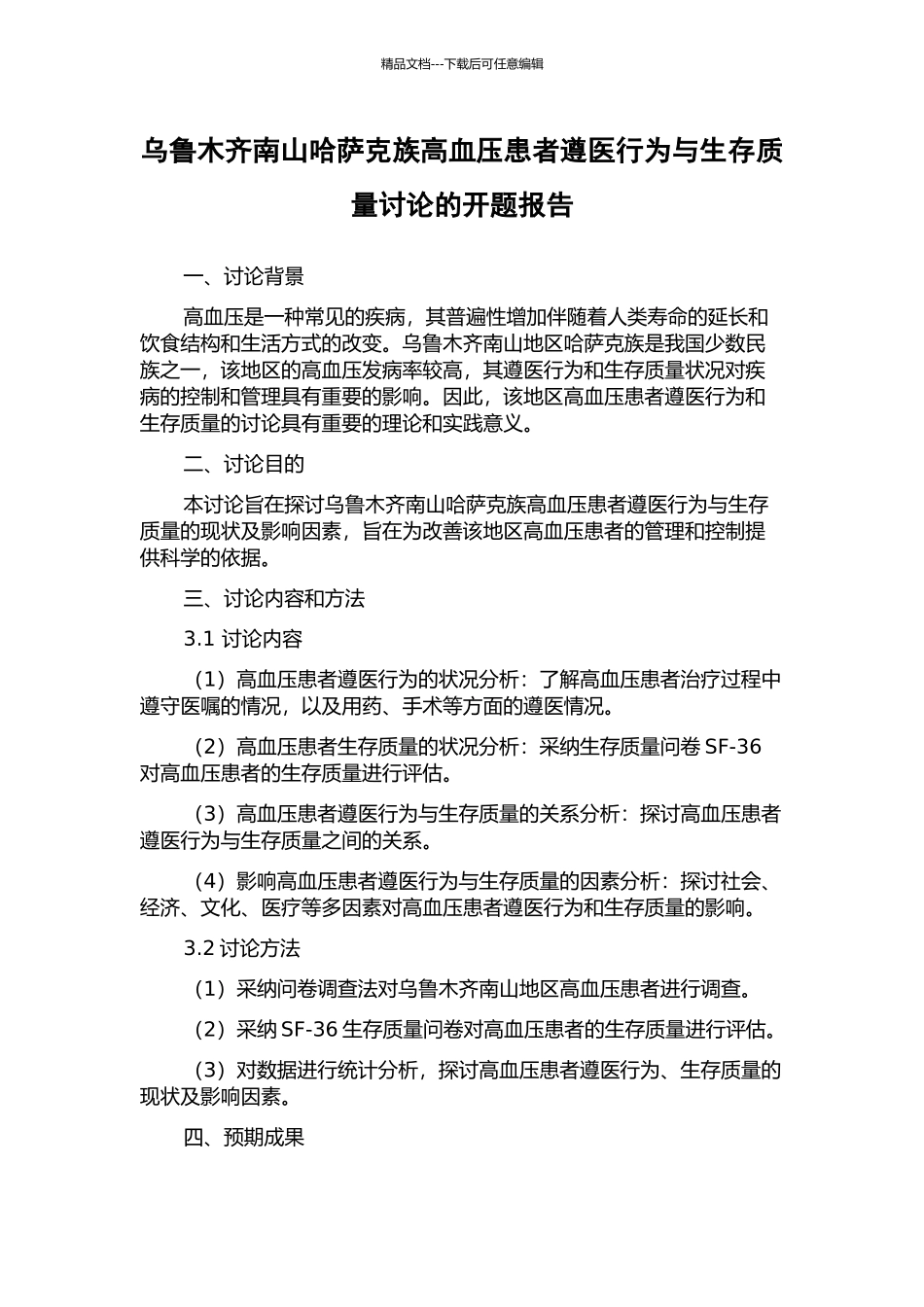 精品文档---下载后可任意编辑

乌鲁木齐南山哈萨克族高血压患者遵医行为与生存质量讨论的开题报告

一、讨论背景

高血压是一种常见的疾病，其普遍性增加伴随着人类寿命的延长和饮食结构和生活方式的改变。乌鲁木齐南山地区哈萨克族是我国少数民族之一，该地区的高血压发病率较高，其遵医行为和生存质量状况对疾病的控制和管理具有重要的影响。因此，该地区高血压患者遵医行为和生存质量的讨论具有重要的理论和实践意义。

二、讨论目的

本讨论旨在探讨乌鲁木齐南山哈萨克族高血压患者遵医行为与生存质量的现状及影响因素，旨在为改善该地区高血压患者的管理和控制提供科学的依据。

三、讨论内容和方法

3.1 讨论内容

（1）高血压患者遵医行为的状况分析：了解高血压患者治疗过程中遵守医嘱的情况，以及用药、手术等方面的遵医情况。

（2）高血压患者生存质量的状况分析：采纳生存质量问卷 SF-36 对高血压患者的生存质量进行评估。

（3）高血压患者遵医行为与生存质量的关系分析：探讨高血压患者遵医行为与生存质量之间的关系。

（4）影响高血压患者遵医行为与生存质量的因素分析：探讨社会、经济、文化、医疗等多因素对高血压患者遵医行为和生存质量的影响。

3.2 讨论方法

（1）采纳问卷调查法对乌鲁木齐南山地区高血压患者进行调查。

（2）采纳 SF-36 生存质量问卷对高血压患者的生存质量进行评估。

（3）对数据进行统计分析，探讨高血压患者遵医行为、生存质量的现状及影响因素。

四、预期成果